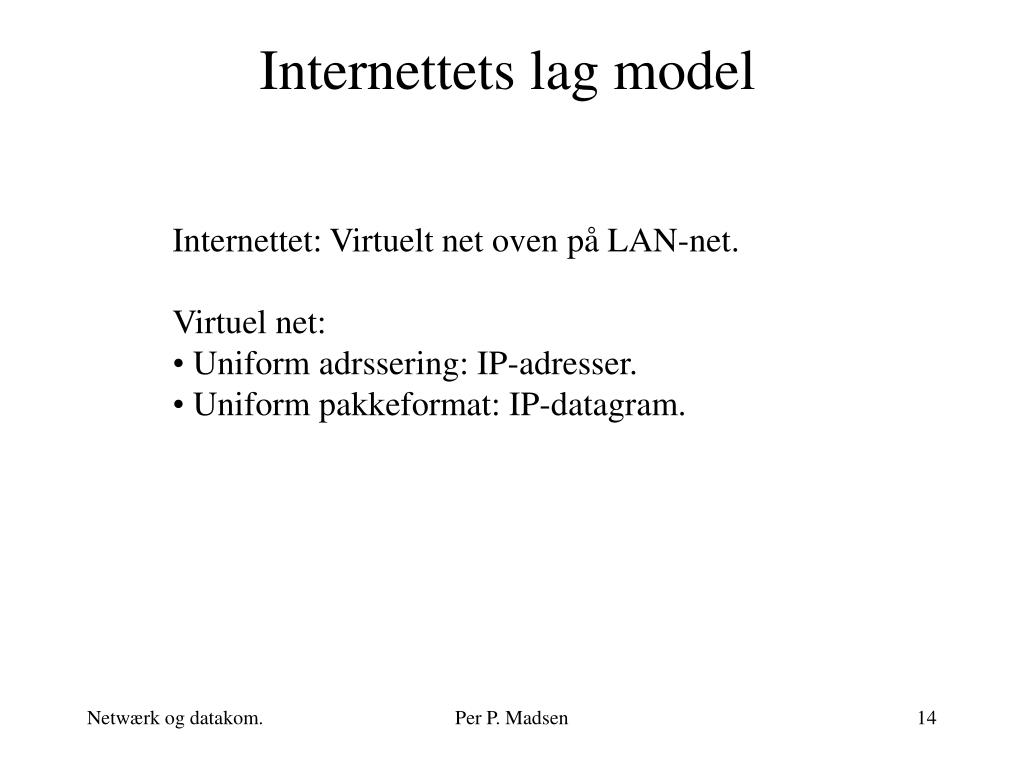 Internettets lag model

Internettet: Virtuelt net oven på LAN-net.

Virtuel net:
• Uniform adrssering: IP-adresser.
• Uniform pakkeformat: IP-datagram.

Netwærk og datakom. Per P. Madsen 14